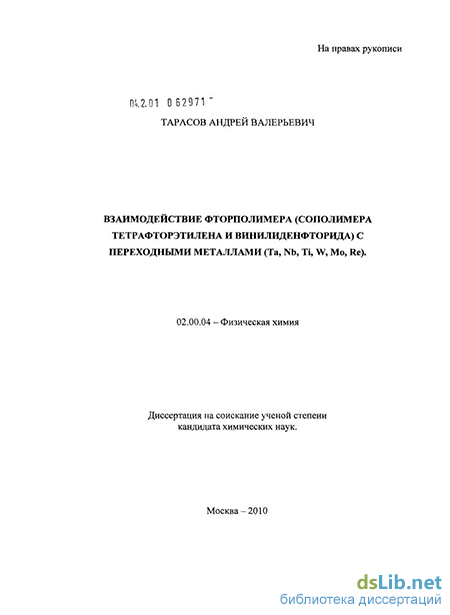 На правах рукописи

04.2.01 0 62971 -

ТАРАСОВ АНДРЕЙ ВАЛЕРЬЕВИЧ

ВЗАИМОДЕЙСТВИЕ ФТОРПОЛИМЕРА (СОПОЛИМЕРА ТЕТРАФТОРЭТИЛЕНА И ВИНИЛИДЕНФТОРИДА) С ПЕРЕХОДНЫМИ МЕТАЛЛАМИ (Ta, Nb, Ti, W, Mo, Re).

02.00.04 – Физическая химия

Диссертация на соискание ученой степени кандидата химических наук.

Москва – 2010

dsLib.net
библиотека диссертаций